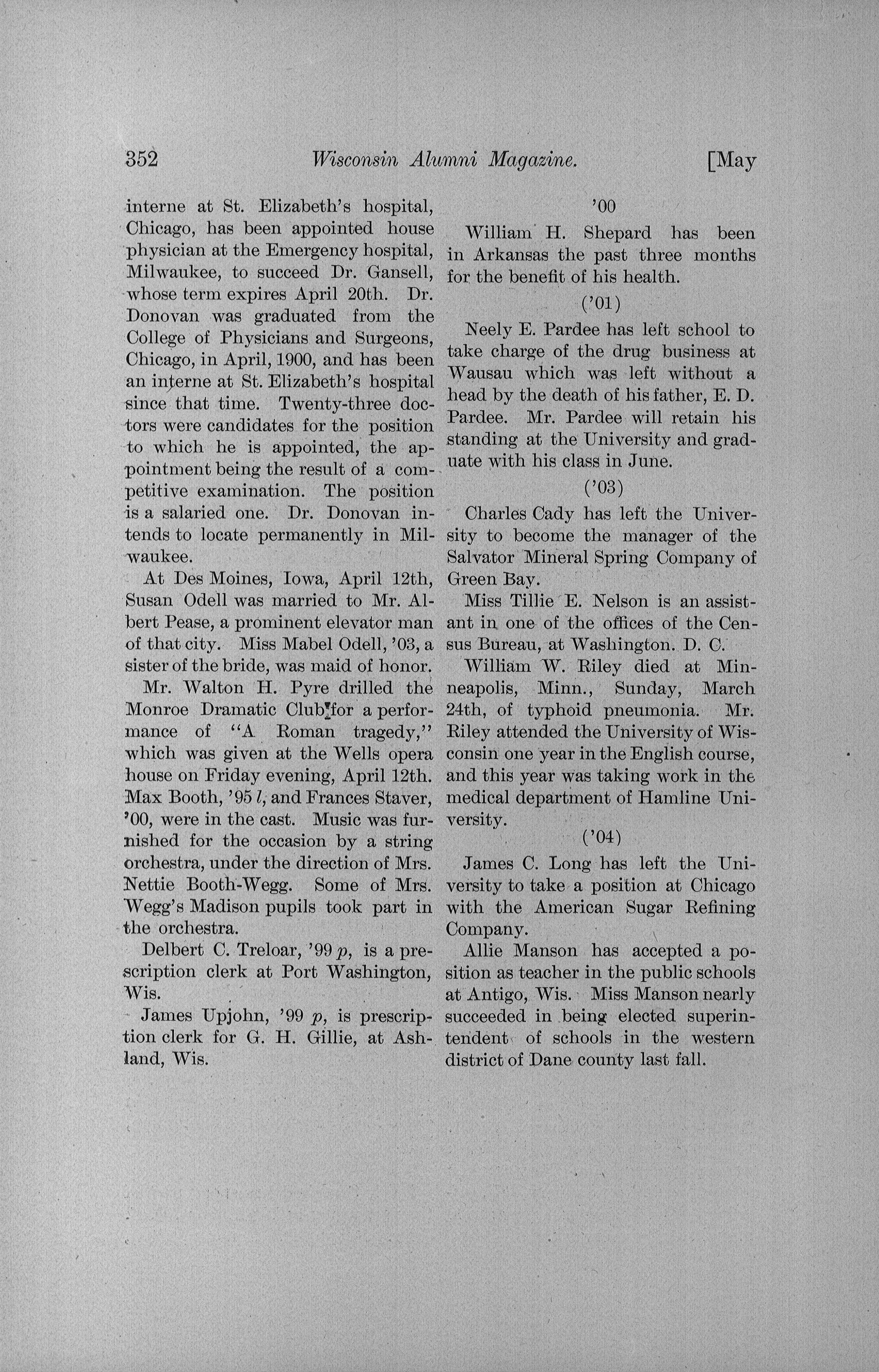 352 Wisconsin Alumni Magazine. [May

interne at St. Elizabeth's hospital, Chicago, has been appointed house physician at the Emergency hospital, Milwaukee, to succeed Dr. Gansell, whose term expires April 20th. Dr. Donovan was graduated from the College of Physicians and Surgeons, Chicago, in April, 1900, and has been an interne at St. Elizabeth's hospital since that time. Twenty-three doctors were candidates for the position to which he is appointed, the appointment being the result of a competitive examination. The position is a salaried one. Dr. Donovan intends to locate permanently in Milwaukee.

At Des Moines, Iowa, April 12th, Susan Odell was married to Mr. Albert Pease, a prominent elevator man of that city. Miss Mabel Odell, '03, a sister of the bride, was maid of honor.

Mr. Walton H. Pyre drilled the Monroe Dramatic Club for a performance of "A Roman tragedy," which was given at the Wells opera house on Friday evening, April 12th. Max Booth, '95 l, and Frances Staver, '00, were in the cast. Music was furnished for the occasion by a string orchestra, under the direction of Mrs. Nettie Booth-Wegg. Some of Mrs. Wegg's Madison pupils took part in the orchestra.

Delbert C. Treloar, '99 p, is a prescription clerk at Port Washington, Wis.

James Upjohn, '99 p, is prescription clerk for G. H. Gillie, at Ashland, Wis.

'00

William H. Shepard has been in Arkansas the past three months for the benefit of his health.

('01)

Neely E. Pardee has left school to take charge of the drug business at Wausau which was left without a head by the death of his father, E. D. Pardee. Mr. Pardee will retain his standing at the University and graduate with his class in June.

('03)

Charles Cady has left the University to become the manager of the Salvator Mineral Spring Company of Green Bay.

Miss Tillie E. Nelson is an assistant in one of the offices of the Census Bureau, at Washington. D. C.

William W. Riley died at Minneapolis, Minn., Sunday, March 24th, of typhoid pneumonia. Mr. Riley attended the University of Wisconsin one year in the English course, and this year was taking work in the medical department of Hamline University.

('04)

James C. Long has left the University to take a position at Chicago with the American Sugar Refining Company.

Allie Manson has accepted a position as teacher in the public schools at Antigo, Wis. Miss Manson nearly succeeded in being elected superintendent of schools in the western district of Dane county last fall.